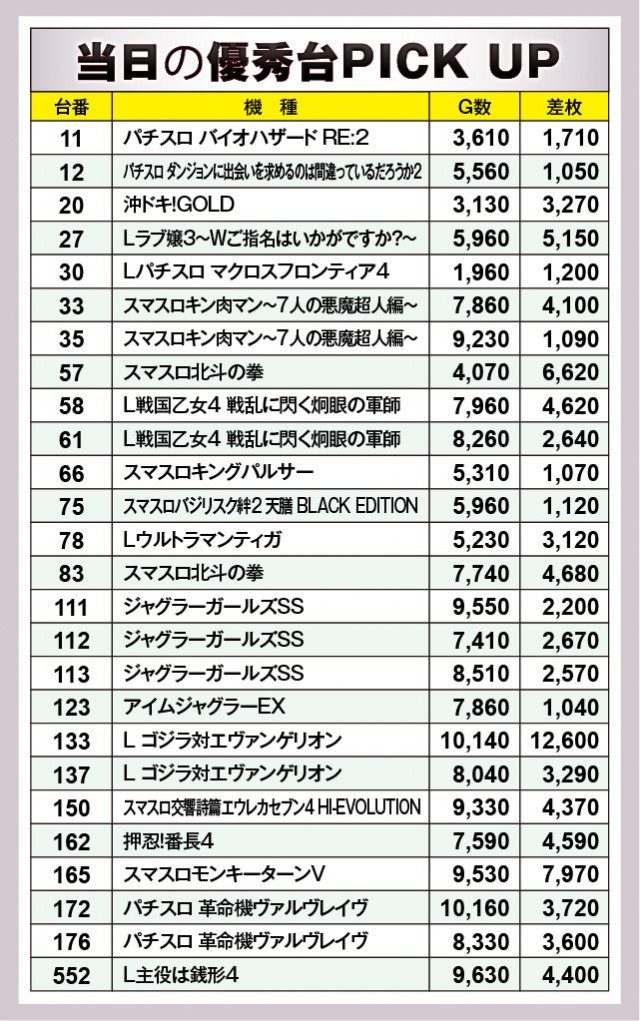 当日の優秀台PICK UP

| 台番 | 機　種 | G数 | 差枚 |
|---|---|---|---|
| 11 | パチスロ バイオハザード RE:2 | 3,610 | 1,710 |
| 12 | パチスロ ダンジョンに出会いを求めるのは間違っているだろうか2 | 5,560 | 1,050 |
| 20 | 沖ドキ!GOLD | 3,130 | 3,270 |
| 27 | Lラブ嬢3~Wご指名はいかがですか?~ | 5,960 | 5,150 |
| 30 | Lパチスロ マクロスフロンティア4 | 1,960 | 1,200 |
| 33 | スマスロキン肉マン~7人の悪魔超人編~ | 7,860 | 4,100 |
| 35 | スマスロキン肉マン~7人の悪魔超人編~ | 9,230 | 1,090 |
| 57 | スマスロ北斗の拳 | 4,070 | 6,620 |
| 58 | L戦国乙女4 戦乱に閃く炯眼の軍師 | 7,960 | 4,620 |
| 61 | L戦国乙女4 戦乱に閃く炯眼の軍師 | 8,260 | 2,640 |
| 66 | スマスロキングパルサー | 5,310 | 1,070 |
| 75 | スマスロバジリスク絆2 天膳 BLACK EDITION | 5,960 | 1,120 |
| 78 | Lウルトラマンティガ | 5,230 | 3,120 |
| 83 | スマスロ北斗の拳 | 7,740 | 4,680 |
| 111 | ジャグラーガールズSS | 9,550 | 2,200 |
| 112 | ジャグラーガールズSS | 7,410 | 2,670 |
| 113 | ジャグラーガールズSS | 8,510 | 2,570 |
| 123 | アイムジャグラーEX | 7,860 | 1,040 |
| 133 | L ゴジラ対エヴァンゲリオン | 10,140 | 12,600 |
| 137 | L ゴジラ対エヴァンゲリオン | 8,040 | 3,290 |
| 150 | スマスロ交響詩篇エウレカセブン4 HI-EVOLUTION | 9,330 | 4,370 |
| 162 | 押忍!番長4 | 7,590 | 4,590 |
| 165 | スマスロモンキーターンV | 9,530 | 7,970 |
| 172 | パチスロ 革命機ヴァルヴレイヴ | 10,160 | 3,720 |
| 176 | パチスロ 革命機ヴァルヴレイヴ | 8,330 | 3,600 |
| 552 | L主役は銭形4 | 9,630 | 4,400 |